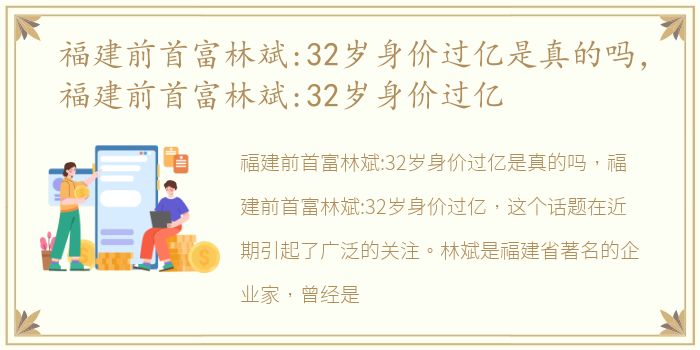 福建前首富林斌:32岁身价过亿是真的吗，福建前首富林斌:32岁身价过亿

福建前首富林斌:32岁身价过亿是真的吗，福建前首富林斌:32岁身价过亿，这个话题在近期引起了广泛的关注。林斌是福建省著名的企业家，曾经是